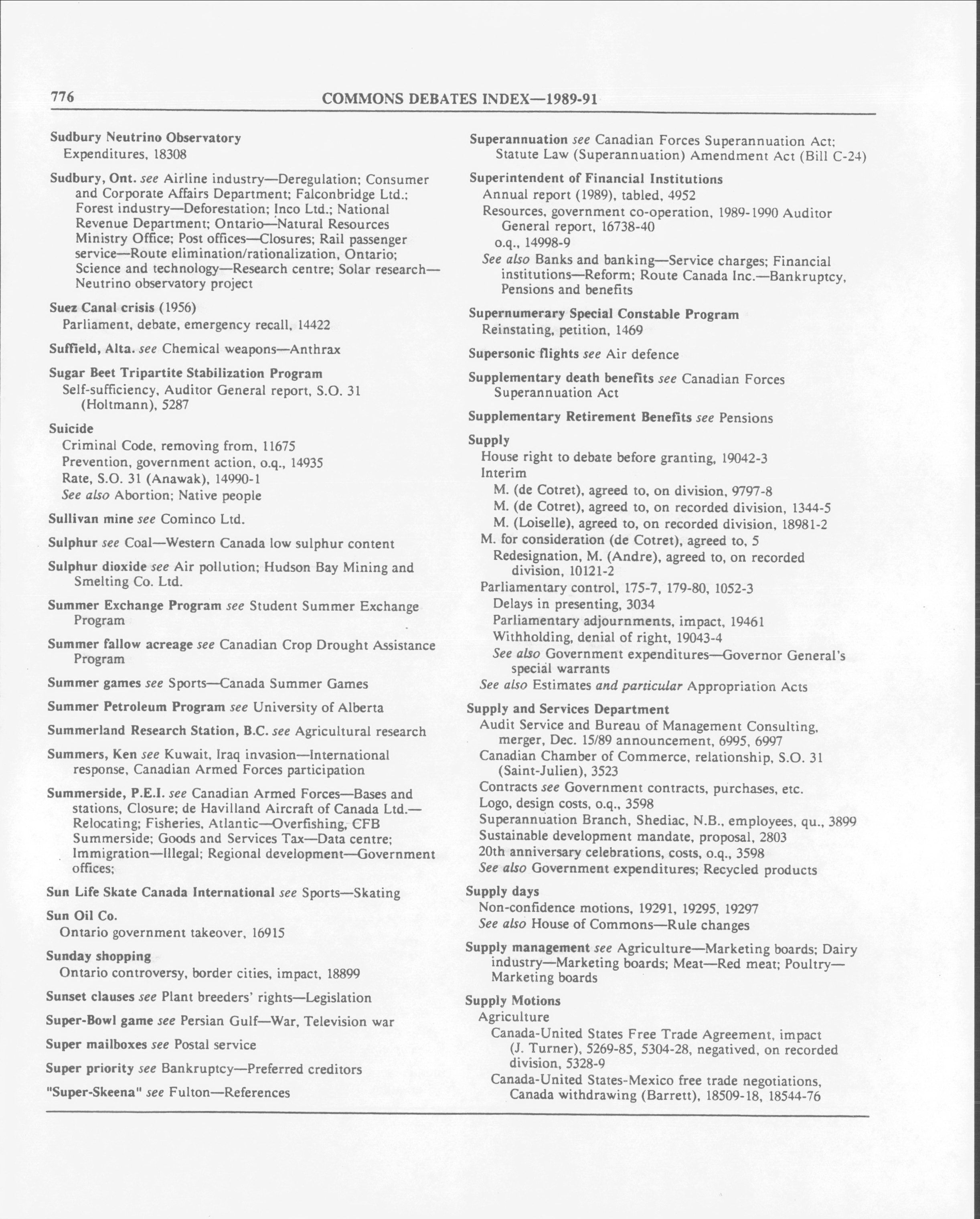 776 COMMONS DEBATES INDEX—1989-91

Sudbury Neutrino Observatory
Expenditures, 18308

Sudbury, Ont. see Airline industry—Deregulation; Consumer and Corporate Affairs Department; Falconbridge Ltd.; Forest industry—Deforestation; Inco Ltd.; National Revenue Department; Ontario—Natural Resources Ministry Office; Post offices—Closures; Rail passenger service—Route elimination/rationalization, Ontario; Science and technology—Research centre; Solar research—Neutrino observatory project

Suez Canal crisis (1956)
Parliament, debate, emergency recall, 14422

Suffield, Alta. see Chemical weapons—Anthrax

Sugar Beet Tripartite Stabilization Program
Self-sufficiency, Auditor General report, S.O. 31 (Holtmann), 5287

Suicide
Criminal Code, removing from, 11675
Prevention, government action, o.q., 14935
Rate, S.O. 31 (Anawak), 14990-1
See also Abortion; Native people

Sullivan mine see Cominco Ltd.

Sulphur see Coal—Western Canada low sulphur content

Sulphur dioxide see Air pollution; Hudson Bay Mining and Smelting Co. Ltd.

Summer Exchange Program see Student Summer Exchange Program

Summer fallow acreage see Canadian Crop Drought Assistance Program

Summer games see Sports—Canada Summer Games

Summer Petroleum Program see University of Alberta

Summerland Research Station, B.C. see Agricultural research

Summers, Ken see Kuwait, Iraq invasion—International response, Canadian Armed Forces participation

Summerside, P.E.I. see Canadian Armed Forces—Bases and stations, Closure; de Havilland Aircraft of Canada Ltd.—Relocating; Fisheries, Atlantic—Overfishing, CFB Summerside; Goods and Services Tax—Data centre; Immigration—Illegal; Regional development—Government offices;

Sun Life Skate Canada International see Sports—Skating

Sun Oil Co.
Ontario government takeover, 16915

Sunday shopping
Ontario controversy, border cities, impact, 18899

Sunset clauses see Plant breeders' rights—Legislation

Super-Bowl game see Persian Gulf—War, Television war

Super mailboxes see Postal service

Super priority see Bankruptcy—Preferred creditors

"Super-Skeena" see Fulton—References

Superannuation see Canadian Forces Superannuation Act; Statute Law (Superannuation) Amendment Act (Bill C-24)

Superintendent of Financial Institutions
Annual report (1989), tabled, 4952
Resources, government co-operation, 1989-1990 Auditor General report, 16738-40
o.q., 14998-9
See also Banks and banking—Service charges; Financial institutions—Reform; Route Canada Inc.—Bankruptcy, Pensions and benefits

Supernumerary Special Constable Program
Reinstating, petition, 1469

Supersonic flights see Air defence

Supplementary death benefits see Canadian Forces Superannuation Act

Supplementary Retirement Benefits see Pensions

Supply
House right to debate before granting, 19042-3
Interim
M. (de Cotret), agreed to, on division, 9797-8
M. (de Cotret), agreed to, on recorded division, 1344-5
M. (Loiselle), agreed to, on recorded division, 18981-2
M. for consideration (de Cotret), agreed to, 5
Redesignation, M. (Andre), agreed to, on recorded division, 10121-2
Parliamentary control, 175-7, 179-80, 1052-3
Delays in presenting, 3034
Parliamentary adjournments, impact, 19461
Withholding, denial of right, 19043-4
See also Government expenditures—Governor General's special warrants
See also Estimates and particular Appropriation Acts

Supply and Services Department
Audit Service and Bureau of Management Consulting, merger, Dec. 15/89 announcement, 6995, 6997
Canadian Chamber of Commerce, relationship, S.O. 31 (Saint-Julien), 3523
Contracts see Government contracts, purchases, etc.
Logo, design costs, o.q., 3598
Superannuation Branch, Shediac, N.B., employees, qu., 3899
Sustainable development mandate, proposal, 2803
20th anniversary celebrations, costs, o.q., 3598
See also Government expenditures; Recycled products

Supply days
Non-confidence motions, 19291, 19295, 19297
See also House of Commons—Rule changes

Supply management see Agriculture—Marketing boards; Dairy industry—Marketing boards; Meat—Red meat; Poultry—Marketing boards

Supply Motions
Agriculture
Canada-United States Free Trade Agreement, impact (J. Turner), 5269-85, 5304-28, negatived, on recorded division, 5328-9
Canada-United States-Mexico free trade negotiations, Canada withdrawing (Barrett), 18509-18, 18544-76